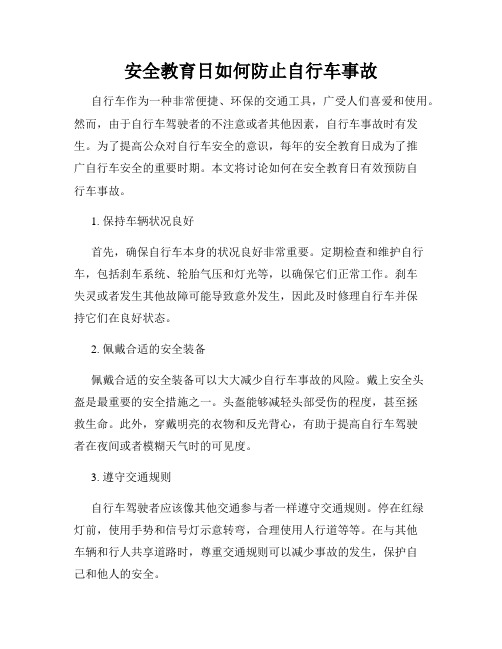 安全教育日如何防止自行车事故

自行车作为一种非常便捷、环保的交通工具，广受人们喜爱和使用。然而，由于自行车驾驶者的不注意或者其他因素，自行车事故时有发生。为了提高公众对自行车安全的意识，每年的安全教育日成为了推广自行车安全的重要时期。本文将讨论如何在安全教育日有效预防自行车事故。

1. 保持车辆状况良好

首先，确保自行车本身的状况良好非常重要。定期检查和维护自行车，包括刹车系统、轮胎气压和灯光等，以确保它们正常工作。刹车失灵或者发生其他故障可能导致意外发生，因此及时修理自行车并保持它们在良好状态。

2. 佩戴合适的安全装备

佩戴合适的安全装备可以大大减少自行车事故的风险。戴上安全头盔是最重要的安全措施之一。头盔能够减轻头部受伤的程度，甚至拯救生命。此外，穿戴明亮的衣物和反光背心，有助于提高自行车驾驶者在夜间或者模糊天气时的可见度。

3. 遵守交通规则

自行车驾驶者应该像其他交通参与者一样遵守交通规则。停在红绿灯前，使用手势和信号灯示意转弯，合理使用人行道等等。在与其他车辆和行人共享道路时，尊重交通规则可以减少事故的发生，保护自己和他人的安全。